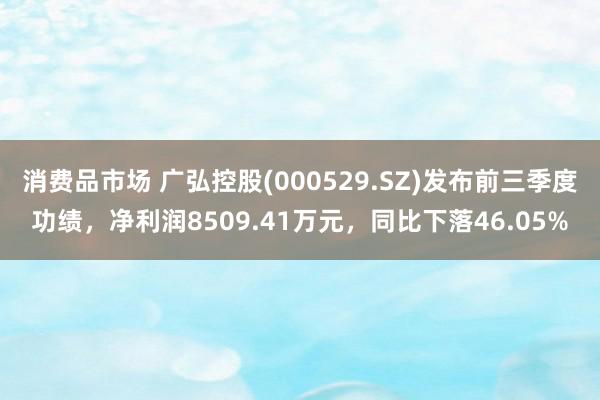 消费品市场 广弘控股(000529.SZ)发布前三季度功绩，净利润8509.41万元，同比下落46.05%